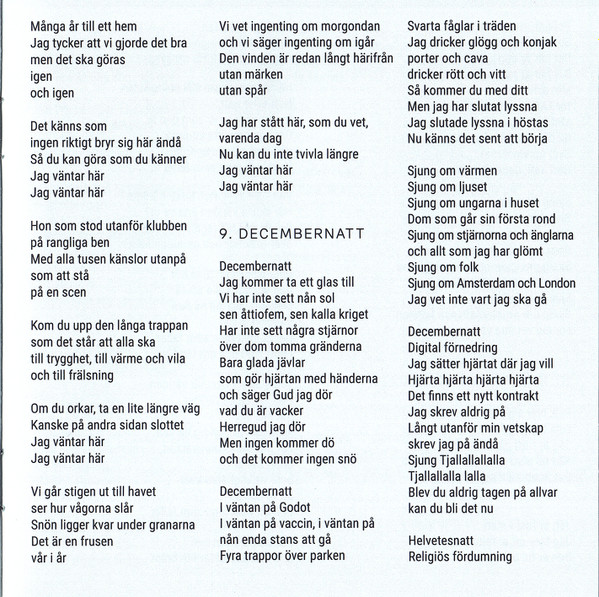 Många år till ett hem
Jag tycker att vi gjorde det bra
men det ska göras
igen
och igen

Det känns som
ingen riktigt bryr sig här ändå
Så du kan göra som du känner
Jag väntar här
Jag väntar här

Hon som stod utanför klubben
på rangliga ben
Med alla tusen känslor utanpå
som att stå
på en scen

Kom du upp den långa trappan
som det står att alla ska
till trygghet, till värme och vila
och till frälsning

Om du orkar, ta en lite längre väg
Kanske på andra sidan slottet
Jag väntar här
Jag väntar här

Vi går stigen ut till havet
ser hur vågorna slår
Snön ligger kvar under granarna
Det är en frusen
vår i år

Vi vet ingenting om morgondan
och vi säger ingenting om igår
Den vinden är redan långt härifrån
utan märken
utan spår

Jag har stått här, som du vet,
varenda dag
Nu kan du inte tvivla längre
Jag väntar här
Jag väntar här

9. DECEMBERNATT

Decembernatt
Jag kommer ta ett glas till
Vi har inte sett nån sol
sen åttiofem, sen kalla kriget
Har inte sett några stjärnor
över dom tomma gränderna
Bara glada jävlar
som gör hjärtan med händerna
och säger Gud jag dör
vad du är vacker
Herregud jag dör
Men ingen kommer dö
och det kommer ingen snö

Decembernatt
I väntan på Godot
I väntan på vaccin, i väntan på
nån enda stans att gå
Fyra trappor över parken

Svarta fåglar i träden
Jag dricker glögg och konjak
porter och cava
dricker rött och vitt
Så kommer du med ditt
Men jag har slutat lyssna
Jag slutade lyssna i höstas
Nu känns det sent att börja

Sjung om värmen
Sjung om ljuset
Sjung om ungarna i huset
Dom som går sin första rond
Sjung om stjärnorna och änglarna
och allt som jag har glömt
Sjung om folk
Sjung om Amsterdam och London
Jag vet inte vart jag ska gå

Decembernatt
Digital förnedring
Jag sätter hjärtat där jag vill
Hjärta hjärta hjärta hjärta
Det finns ett nytt kontrakt
Jag skrev aldrig på
Långt utanför min vetskap
skrev jag på ändå
Sjung Tjallallallalla
Tjallallalla lalla
Blev du aldrig tagen på allvar
kan du bli det nu

Helvetesnatt
Religiös fördumning